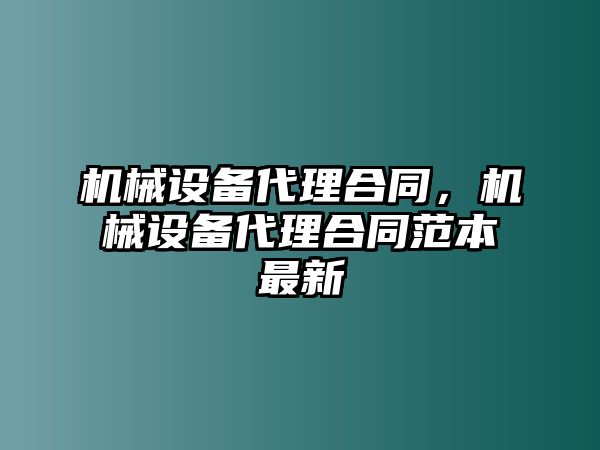 机械设备代理合同，机械设备代理合同范本最新